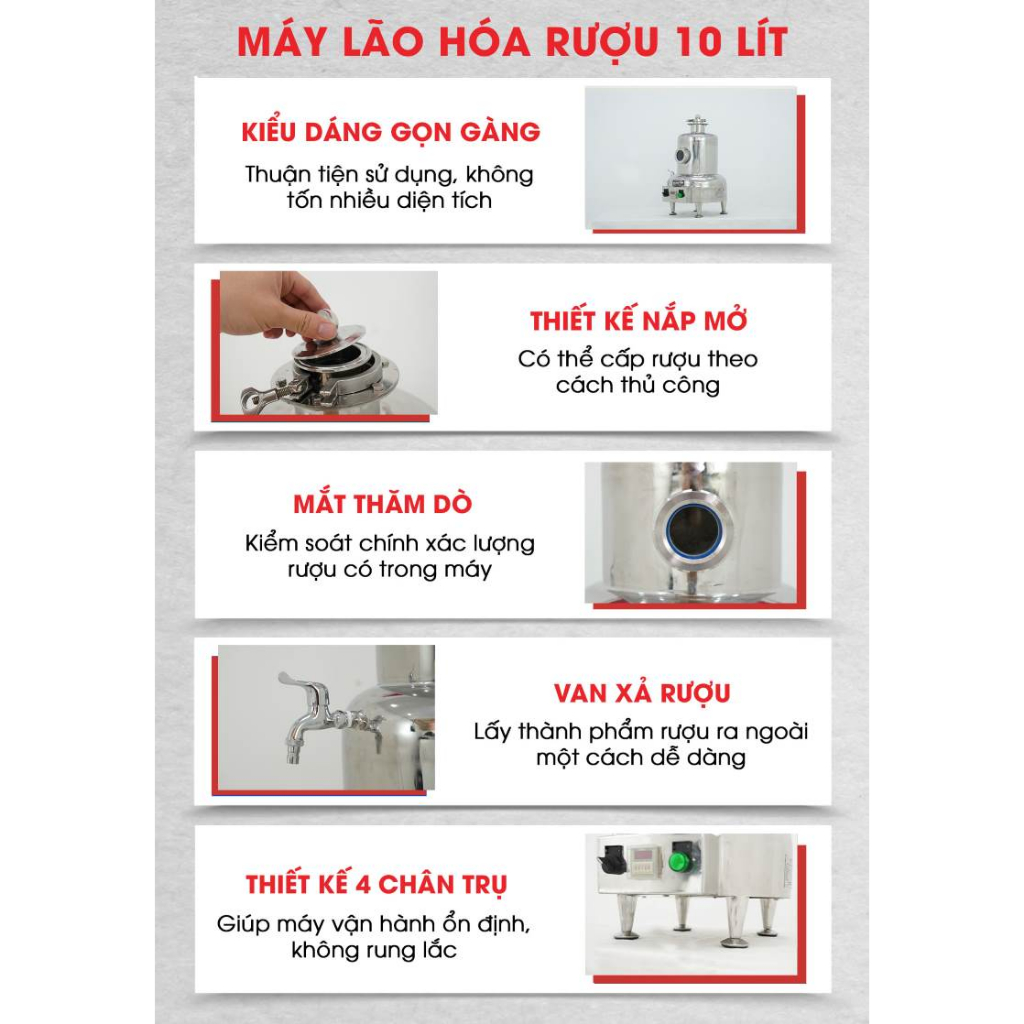 MÁY LÃO HÓA RƯỢU 10 LÍT

KIỂU DÁNG GỌN GÀNG
Thuận tiện sử dụng, không tốn nhiều diện tích

THIẾT KẾ NẮP MỞ
Có thể cấp rượu theo cách thủ công

MẮT THĂM DÒ
Kiểm soát chính xác lượng rượu có trong máy

VAN XẢ RƯỢU
Lấy thành phẩm rượu ra ngoài một cách dễ dàng

THIẾT KẾ 4 CHÂN TRỤ
Giúp máy vận hành ổn định, không rung lắc